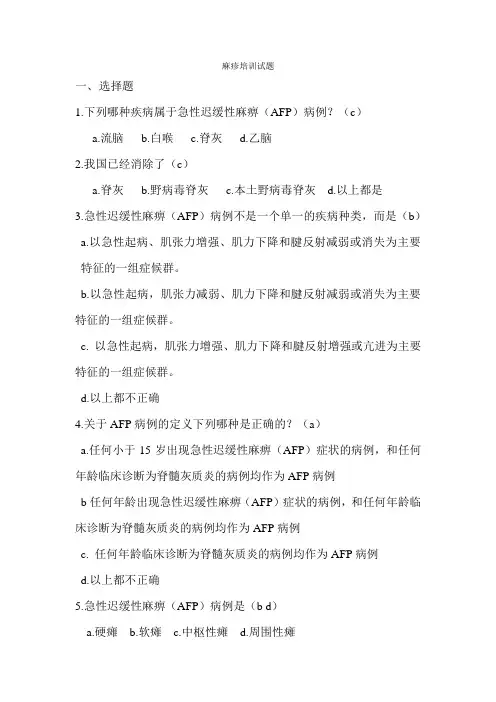 麻疹培训试题

一、选择题

1.下列哪种疾病属于急性迟缓性麻痹（AFP）病例？（c）

a.流脑　b.白喉　c.脊灰　d.乙脑

2.我国已经消除了（c）

a.脊灰　b.野病毒脊灰　c.本土野病毒脊灰　d.以上都是

3.急性迟缓性麻痹（AFP）病例不是一个单一的疾病种类，而是（b）

a.以急性起病、肌张力增强、肌力下降和腱反射减弱或消失为主要特征的一组症候群。

b.以急性起病，肌张力减弱、肌力下降和腱反射减弱或消失为主要特征的一组症候群。

c. 以急性起病，肌张力增强、肌力下降和腱反射增强或亢进为主要特征的一组症候群。

d.以上都不正确

4.关于 AFP 病例的定义下列哪种是正确的？（a）

a.任何小于 15 岁出现急性迟缓性麻痹（AFP）症状的病例，和任何年龄临床诊断为脊髓灰质炎的病例均作为 AFP 病例

b 任何年龄出现急性迟缓性麻痹（AFP）症状的病例，和任何年龄临床诊断为脊髓灰质炎的病例均作为 AFP 病例

c. 任何年龄临床诊断为脊髓灰质炎的病例均作为 AFP 病例

d.以上都不正确

5.急性迟缓性麻痹（AFP）病例是（b d）

a.硬瘫　b.软瘫　c.中枢性瘫　d.周围性瘫